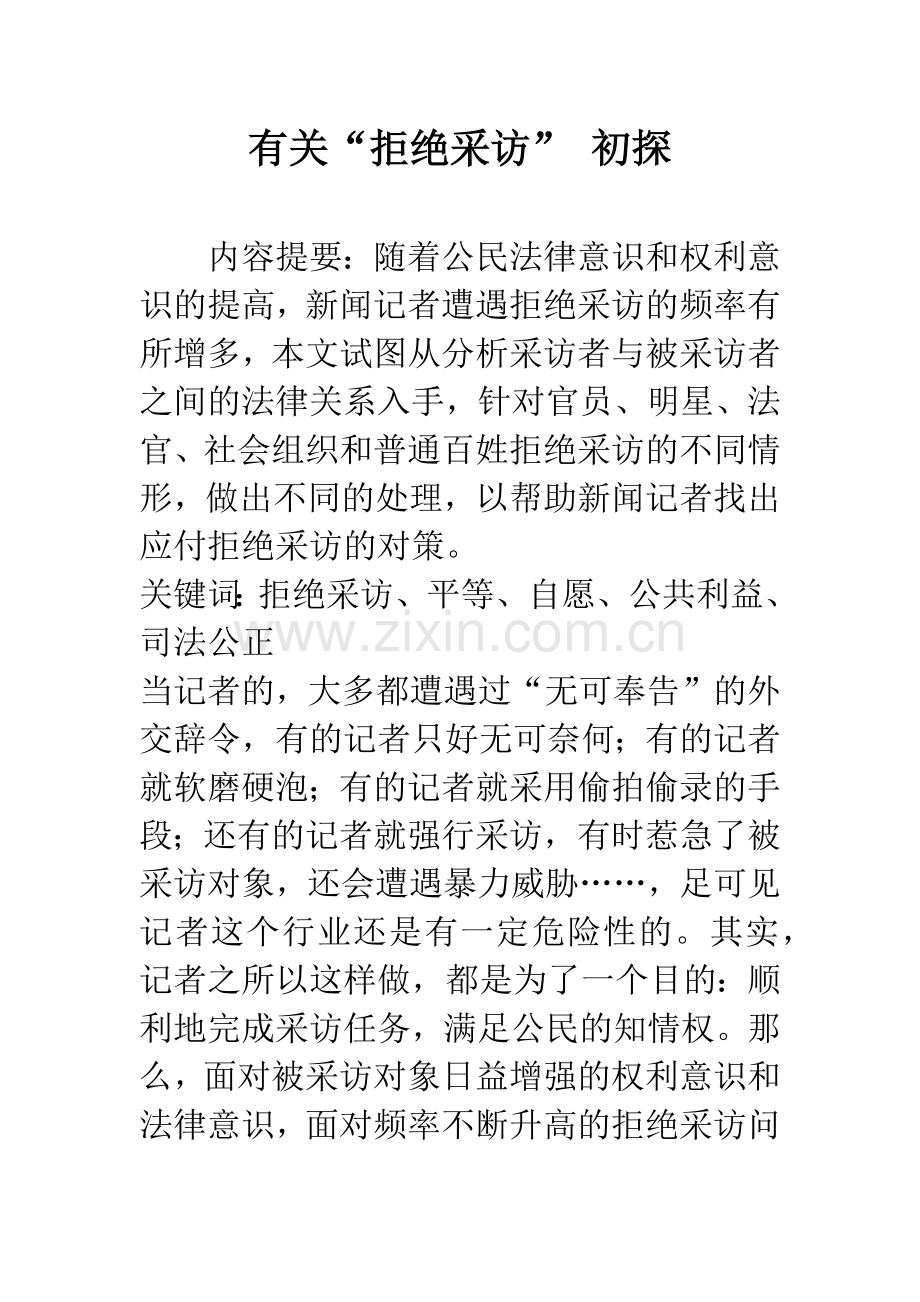 有关“拒绝采访” 初探

内容提要：随着公民法律意识和权利意识的提高，新闻记者遭遇拒绝采访的频率有所增多，本文试图从分析采访者与被采访者之间的法律关系入手，针对官员、明星、法官、社会组织和普通百姓拒绝采访的不同情形，做出不同的处理，以帮助新闻记者找出应付拒绝采访的对策。
关键词：拒绝采访、平等、自愿、公共利益、司法公正
www.zixin.com.cn
当记者的，大多都遭遇过“无可奉告”的外交辞令，有的记者只好无可奈何；有的记者就软磨硬泡；有的记者就采用偷拍偷录的手段；还有的记者就强行采访，有时惹急了被采访对象，还会遭遇暴力威胁……，足可见记者这个行业还是有一定危险性的。其实，记者之所以这样做，都是为了一个目的：顺利地完成采访任务，满足公民的知情权。那么，面对被采访对象日益增强的权利意识和法律意识，面对频率不断升高的拒绝采访问